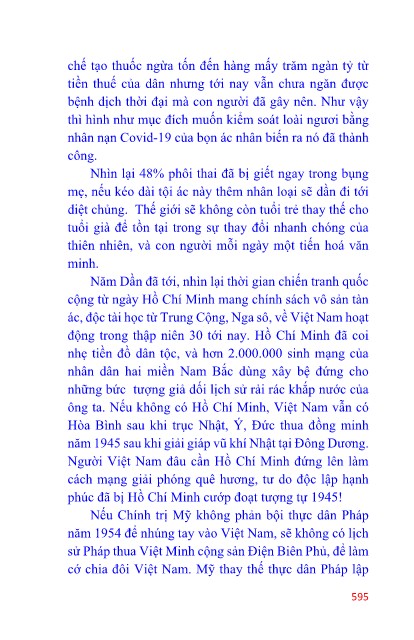 chế tạo thuốc ngừa tốn đến hàng mấy trăm ngàn tỷ từ tiền thuế của dân nhưng tới nay vẫn chưa ngăn được bệnh dịch thời đại mà con người đã gây nên. Như vậy thì hình như mục đích muốn kiểm soát loài ngươi bằng nhân nạn Covid-19 của bọn ác nhân biến ra nó đã thành công.

Nhìn lại 48% phôi thai đã bị giết ngay trong bụng mẹ, nếu kéo dài tội ác này thêm nhân loại sẽ dần đi tới diệt chủng. Thế giới sẽ không còn tuổi trẻ thay thế cho tuổi già để tồn tại trong sự thay đổi nhanh chóng của thiên nhiên, và con người mỗi ngày một tiến hoá văn minh.

Năm Dần đã tới, nhìn lại thời gian chiến tranh quốc cộng từ ngày Hồ Chí Minh mang chính sách vô sản tàn ác, độc tài học từ Trung Cộng, Nga sô, về Việt Nam hoạt động trong thập niên 30 tới nay. Hồ Chí Minh đã coi nhẹ tiền đồ dân tộc, và hơn 2.000.000 sinh mạng của nhân dân hai miền Nam Bắc dùng xây bệ đứng cho những bức tượng giả dối lịch sử rải rác khắp nước của ông ta. Nếu không có Hồ Chí Minh, Việt Nam vẫn có Hòa Bình sau khi trục Nhật, Ý, Đức thua đồng minh năm 1945 sau khi giải giáp vũ khí Nhật tại Đông Dương. Người Việt Nam đâu cần Hồ Chí Minh đứng lên làm cách mạng giải phóng quê hương, tư do độc lập hạnh phúc đã bị Hồ Chí Minh cướp đoạt tượng tự 1945!

Nếu Chính trị Mỹ không phản bội thực dân Pháp năm 1954 để nhúng tay vào Việt Nam, sẽ không có lịch sử Pháp thua Việt Minh cộng sản Điện Biên Phủ, để làm cớ chia đôi Việt Nam. Mỹ thay thế thực dân Pháp lập

595